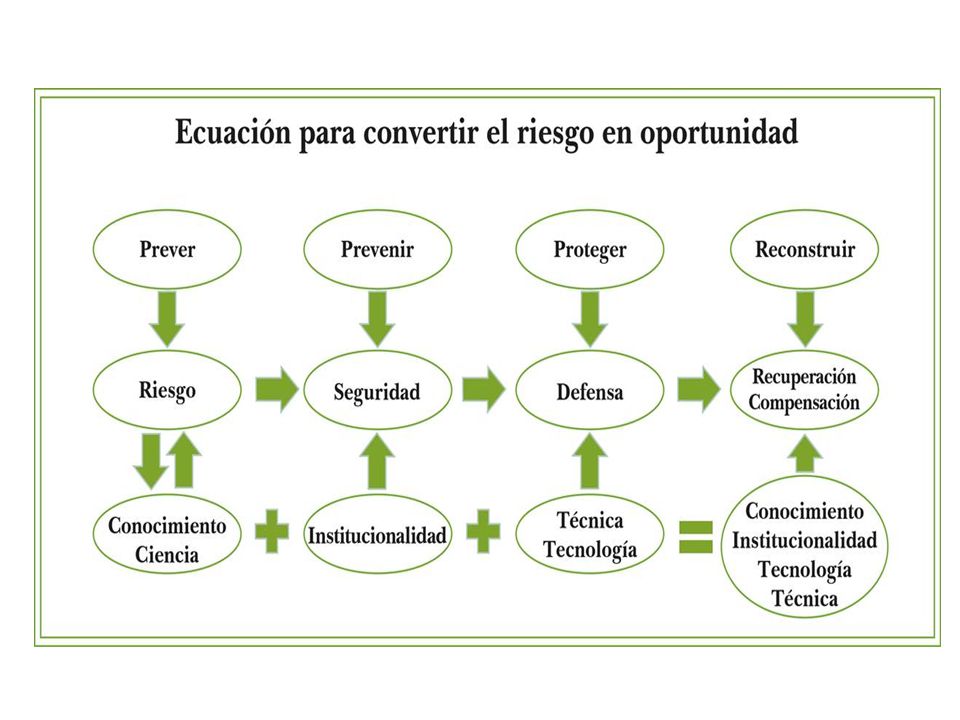 Ecuación para convertir el riesgo en oportunidad

Prever

Prevenir

Proteger

Reconstruir

Riesgo

Seguridad

Defensa

Recuperación
Compensación

Conocimiento
Ciencia

Institucionalidad

Técnica
Tecnología

Conocimiento
Institucionalidad
Tecnología
Técnica